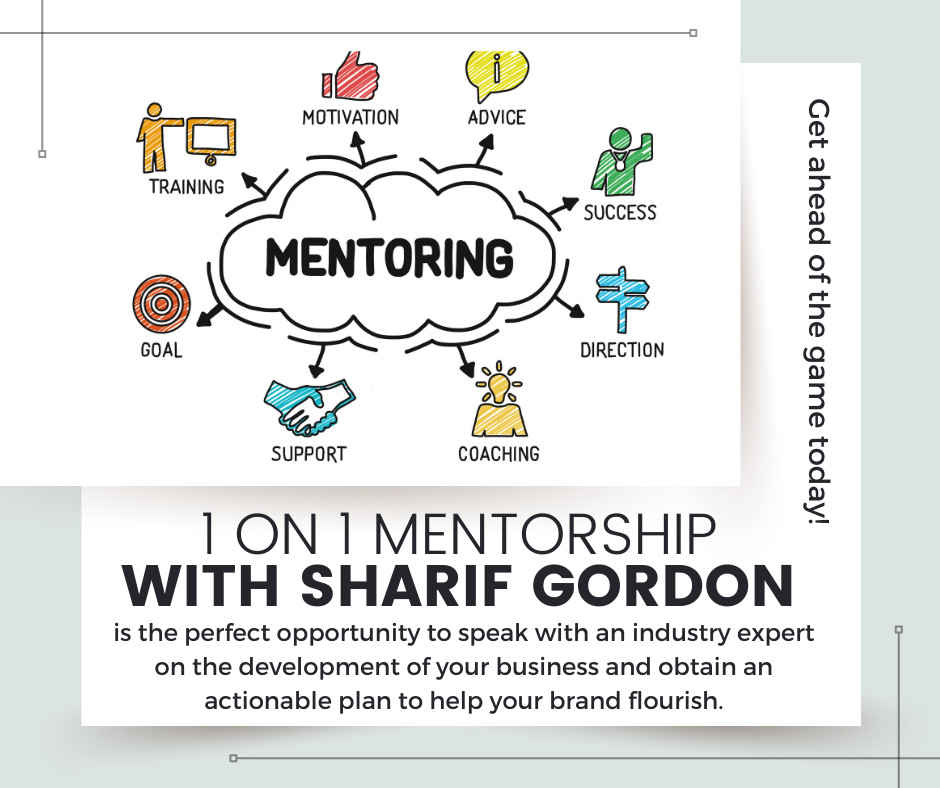 MOTIVATION
ADVICE
TRAINING
SUCCESS
MENTORING
GOAL
DIRECTION
SUPPORT
COACHING

Get ahead of the game today!

1 ON 1 MENTORSHIP
WITH SHARIF GORDON

is the perfect opportunity to speak with an industry expert on the development of your business and obtain an actionable plan to help your brand flourish.